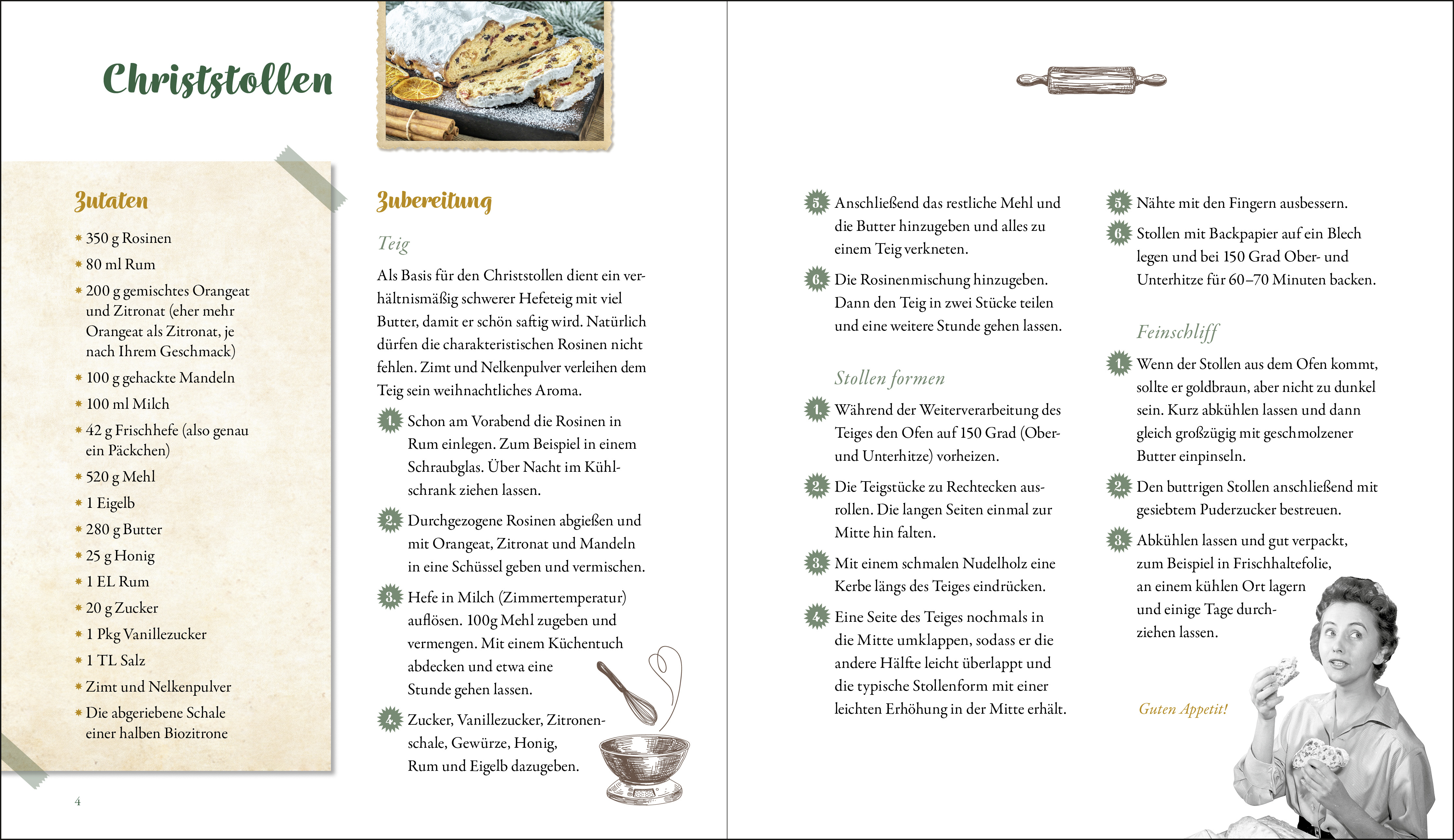 Christstollen

Zutaten

* 350 g Rosinen
* 80 ml Rum
* 200 g gemischtes Orangeat und Zitronat (eher mehr Orangeat als Zitronat, je nach Ihrem Geschmack)
* 100 g gehackte Mandeln
* 100 ml Milch
* 42 g Frischhefe (also genau ein Päckchen)
* 520 g Mehl
* 1 Eigelb
* 280 g Butter
* 25 g Honig
* 1 EL Rum
* 20 g Zucker
* 1 Pkg Vanillezucker
* 1 TL Salz
* Zimt und Nelkenpulver
* Die abgeriebene Schale einer halben Biozitrone

4

Zubereitung

Teig

Als Basis für den Christstollen dient ein verhältnismäßig schwerer Hefeteig mit viel Butter, damit er schön saftig wird. Natürlich dürfen die charakteristischen Rosinen nicht fehlen. Zimt und Nelkenpulver verleihen dem Teig sein weihnachtliches Aroma.

1. Schon am Vorabend die Rosinen in Rum einlegen. Zum Beispiel in einem Schraubglas. Über Nacht im Kühlschrank ziehen lassen.

2. Durchgezogene Rosinen abgießen und mit Orangeat, Zitronat und Mandeln in eine Schüssel geben und vermischen.

3. Hefe in Milch (Zimmertemperatur) auflösen. 100g Mehl zugeben und vermengen. Mit einem Küchentuch abdecken und etwa eine Stunde gehen lassen.

4. Zucker, Vanillezucker, Zitronenschale, Gewürze, Honig, Rum und Eigelb dazugeben.

5. Anschließend das restliche Mehl und die Butter hinzugeben und alles zu einem Teig verkneten.

6. Die Rosinenmischung hinzugeben. Dann den Teig in zwei Stücke teilen und eine weitere Stunde gehen lassen.

Stollen formen

1. Während der Weiterverarbeitung des Teiges den Ofen auf 150 Grad (Ober- und Unterhitze) vorheizen.

2. Die Teigstücke zu Rechtecken ausrollen. Die langen Seiten einmal zur Mitte hin falten.

3. Mit einem schmalen Nudelholz eine Kerbe längs des Teiges eindrücken.

4. Eine Seite des Teiges nochmals in die Mitte umklappen, sodass er die andere Hälfte leicht überlappt und die typische Stollenform mit einer leichten Erhöhung in der Mitte erhält.

5. Nähte mit den Fingern ausbessern.

6. Stollen mit Backpapier auf ein Blech legen und bei 150 Grad Ober- und Unterhitze für 60–70 Minuten backen.

Feinschliff

1. Wenn der Stollen aus dem Ofen kommt, sollte er goldbraun, aber nicht zu dunkel sein. Kurz abkühlen lassen und dann gleich großzügig mit geschmolzener Butter einpinseln.

2. Den buttrigen Stollen anschließend mit gesiebtem Puderzucker bestreuen.

3. Abkühlen lassen und gut verpackt, zum Beispiel in Frischhaltefolie, an einem kühlen Ort lagern und einige Tage durchziehen lassen.

Guten Appetit!